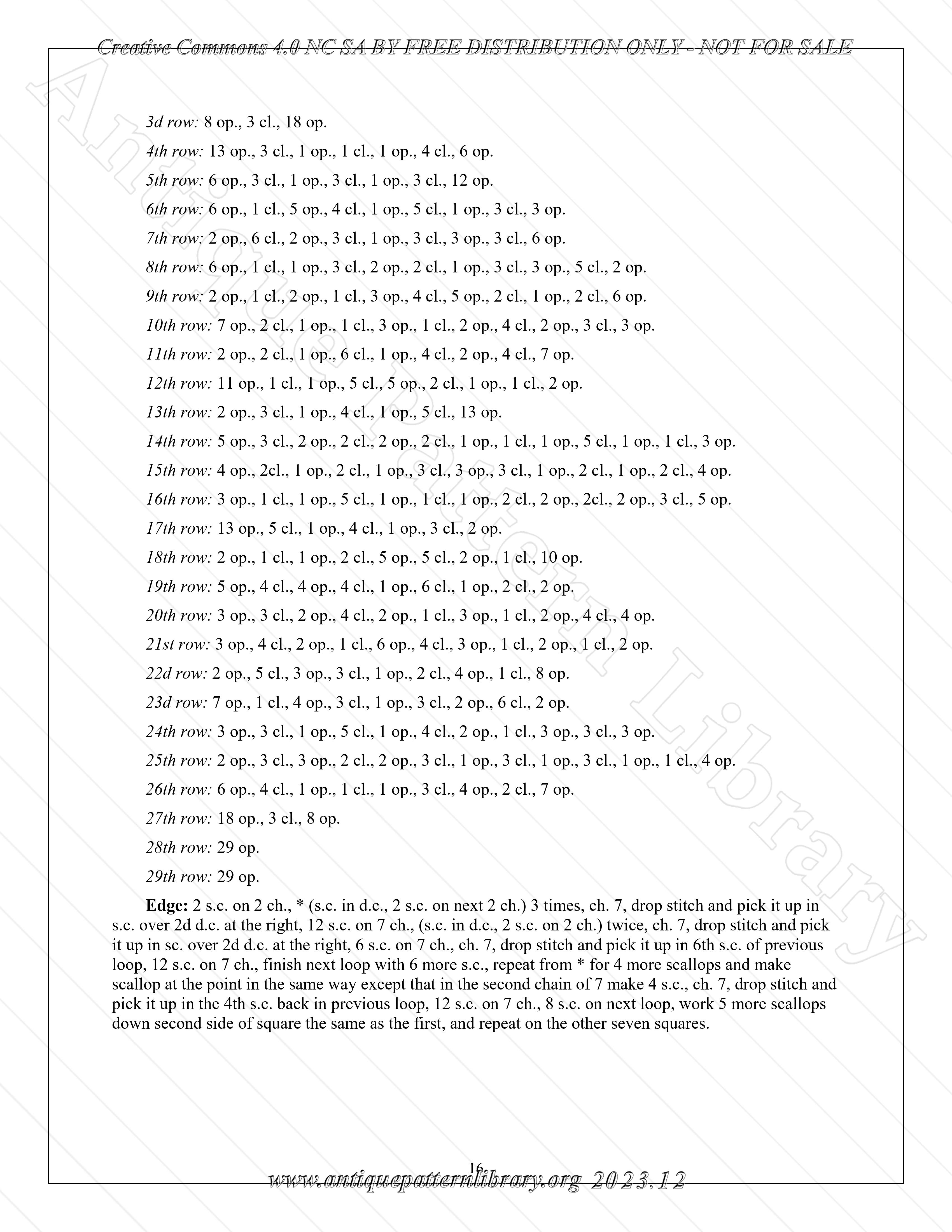 Creative Commons 4.0 NC SA BY FREE DISTRIBUTION ONLY - NOT FOR SALE

Antique Pattern Library

3d row: 8 op., 3 cl., 18 op.

4th row: 13 op., 3 cl., 1 op., 1 cl., 1 op., 4 cl., 6 op.

5th row: 6 op., 3 cl., 1 op., 3 cl., 1 op., 3 cl., 12 op.

6th row: 6 op., 1 cl., 5 op., 4 cl., 1 op., 5 cl., 1 op., 3 cl., 3 op.

7th row: 2 op., 6 cl., 2 op., 3 cl., 1 op., 3 cl., 3 op., 3 cl., 6 op.

8th row: 6 op., 1 cl., 1 op., 3 cl., 2 op., 2 cl., 1 op., 3 cl., 3 op., 5 cl., 2 op.

9th row: 2 op., 1 cl., 2 op., 1 cl., 3 op., 4 cl., 5 op., 2 cl., 1 op., 2 cl., 6 op.

10th row: 7 op., 2 cl., 1 op., 1 cl., 3 op., 1 cl., 2 op., 4 cl., 2 op., 3 cl., 3 op.

11th row: 2 op., 2 cl., 1 op., 6 cl., 1 op., 4 cl., 2 op., 4 cl., 7 op.

12th row: 11 op., 1 cl., 1 op., 5 cl., 5 op., 2 cl., 1 op., 1 cl., 2 op.

13th row: 2 op., 3 cl., 1 op., 4 cl., 1 op., 5 cl., 13 op.

14th row: 5 op., 3 cl., 2 op., 2 cl., 2 op., 2 cl., 1 op., 1 cl., 1 op., 5 cl., 1 op., 1 cl., 3 op.

15th row: 4 op., 2cl., 1 op., 2 cl., 1 op., 3 cl., 3 op., 3 cl., 1 op., 2 cl., 1 op., 2 cl., 4 op.

16th row: 3 op., 1 cl., 1 op., 5 cl., 1 op., 1 cl., 1 op., 2 cl., 2 op., 2cl., 2 op., 3 cl., 5 op.

17th row: 13 op., 5 cl., 1 op., 4 cl., 1 op., 3 cl., 2 op.

18th row: 2 op., 1 cl., 1 op., 2 cl., 5 op., 5 cl., 2 op., 1 cl., 10 op.

19th row: 5 op., 4 cl., 4 op., 4 cl., 1 op., 6 cl., 1 op., 2 cl., 2 op.

20th row: 3 op., 3 cl., 2 op., 4 cl., 2 op., 1 cl., 3 op., 1 cl., 2 op., 4 cl., 4 op.

21st row: 3 op., 4 cl., 2 op., 1 cl., 6 op., 4 cl., 3 op., 1 cl., 2 op., 1 cl., 2 op.

22d row: 2 op., 5 cl., 3 op., 3 cl., 1 op., 2 cl., 4 op., 1 cl., 8 op.

23d row: 7 op., 1 cl., 4 op., 3 cl., 1 op., 3 cl., 2 op., 6 cl., 2 op.

24th row: 3 op., 3 cl., 1 op., 5 cl., 1 op., 4 cl., 2 op., 1 cl., 3 op., 3 cl., 3 op.

25th row: 2 op., 3 cl., 3 op., 2 cl., 2 op., 3 cl., 1 op., 3 cl., 1 op., 3 cl., 1 op., 1 cl., 4 op.

26th row: 6 op., 4 cl., 1 op., 1 cl., 1 op., 3 cl., 4 op., 2 cl., 7 op.

27th row: 18 op., 3 cl., 8 op.

28th row: 29 op.

29th row: 29 op.

Edge: 2 s.c. on 2 ch., * (s.c. in d.c., 2 s.c. on next 2 ch.) 3 times, ch. 7, drop stitch and pick it up in s.c. over 2d d.c. at the right, 12 s.c. on 7 ch., (s.c. in d.c., 2 s.c. on 2 ch.) twice, ch. 7, drop stitch and pick it up in sc. over 2d d.c. at the right, 6 s.c. on 7 ch., ch. 7, drop stitch and pick it up in 6th s.c. of previous loop, 12 s.c. on 7 ch., finish next loop with 6 more s.c., repeat from * for 4 more scallops and make scallop at the point in the same way except that in the second chain of 7 make 4 s.c., ch. 7, drop stitch and pick it up in the 4th s.c. back in previous loop, 12 s.c. on 7 ch., 8 s.c. on next loop, work 5 more scallops down second side of square the same as the first, and repeat on the other seven squares.

16

www.antiquepatternlibrary.org 2023.12